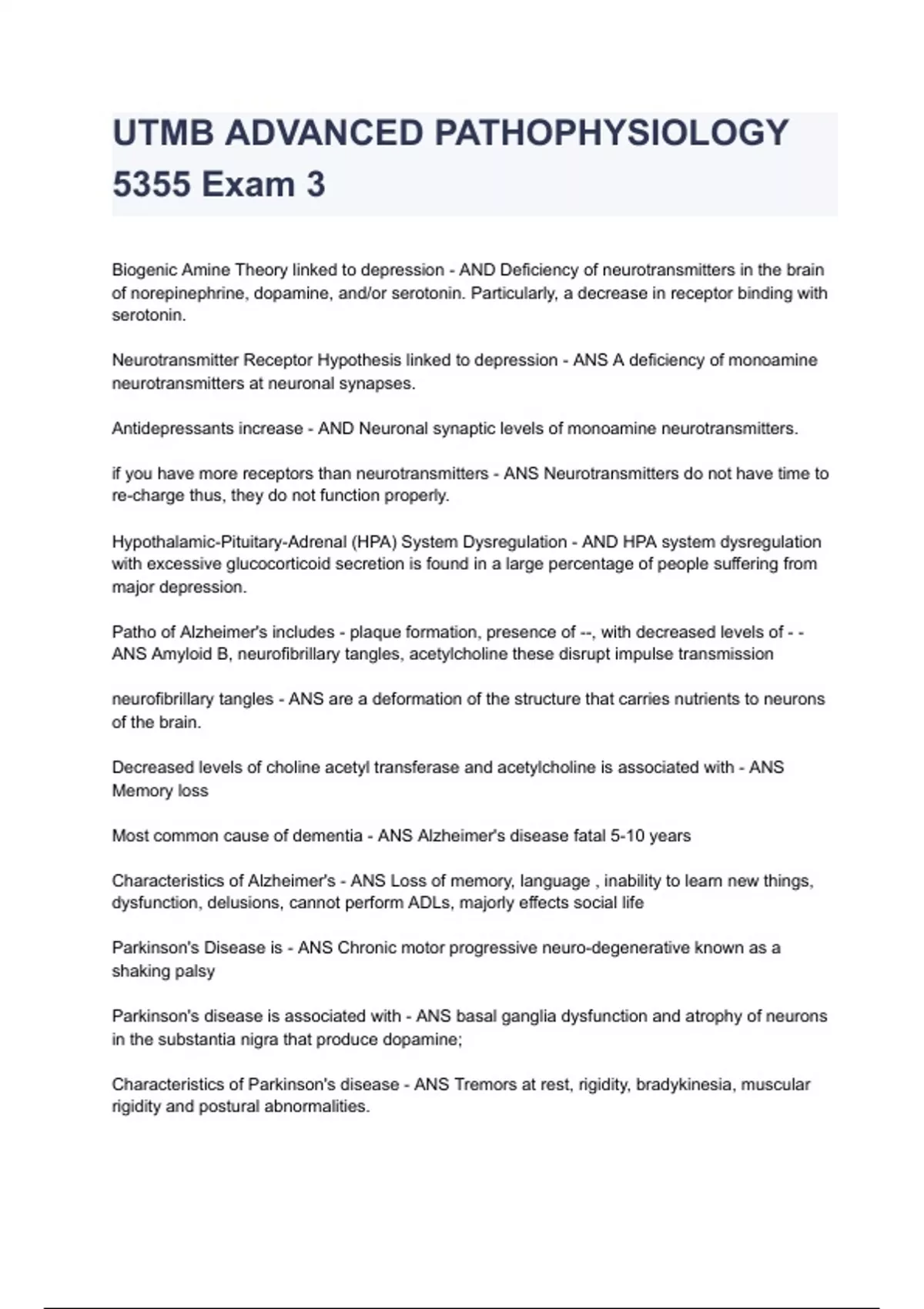 UTMB ADVANCED PATHOPHYSIOLOGY 5355 Exam 3

Biogenic Amine Theory linked to depression - AND Deficiency of neurotransmitters in the brain of norepinephrine, dopamine, and/or serotonin. Particularly, a decrease in receptor binding with serotonin.

Neurotransmitter Receptor Hypothesis linked to depression - ANS A deficiency of monoamine neurotransmitters at neuronal synapses.

Antidepressants increase - AND Neuronal synaptic levels of monoamine neurotransmitters.

if you have more receptors than neurotransmitters - ANS Neurotransmitters do not have time to re-charge thus, they do not function properly.

Hypothalamic-Pituitary-Adrenal (HPA) System Dysregulation - AND HPA system dysregulation with excessive glucocorticoid secretion is found in a large percentage of people suffering from major depression.

Patho of Alzheimer's includes - plaque formation, presence of --, with decreased levels of - - ANS Amyloid B, neurofibrillary tangles, acetylcholine these disrupt impulse transmission

neurofibrillary tangles - ANS are a deformation of the structure that carries nutrients to neurons of the brain.

Decreased levels of choline acetyl transferase and acetylcholine is associated with - ANS Memory loss

Most common cause of dementia - ANS Alzheimer's disease fatal 5-10 years

Characteristics of Alzheimer's - ANS Loss of memory, language , inability to learn new things, dysfunction, delusions, cannot perform ADLs, majorly effects social life

Parkinson's Disease is - ANS Chronic motor progressive neuro-degenerative known as a shaking palsy

Parkinson's disease is associated with - ANS basal ganglia dysfunction and atrophy of neurons in the substantia nigra that produce dopamine;

Characteristics of Parkinson's disease - ANS Tremors at rest, rigidity, bradykinesia, muscular rigidity and postural abnormalities.